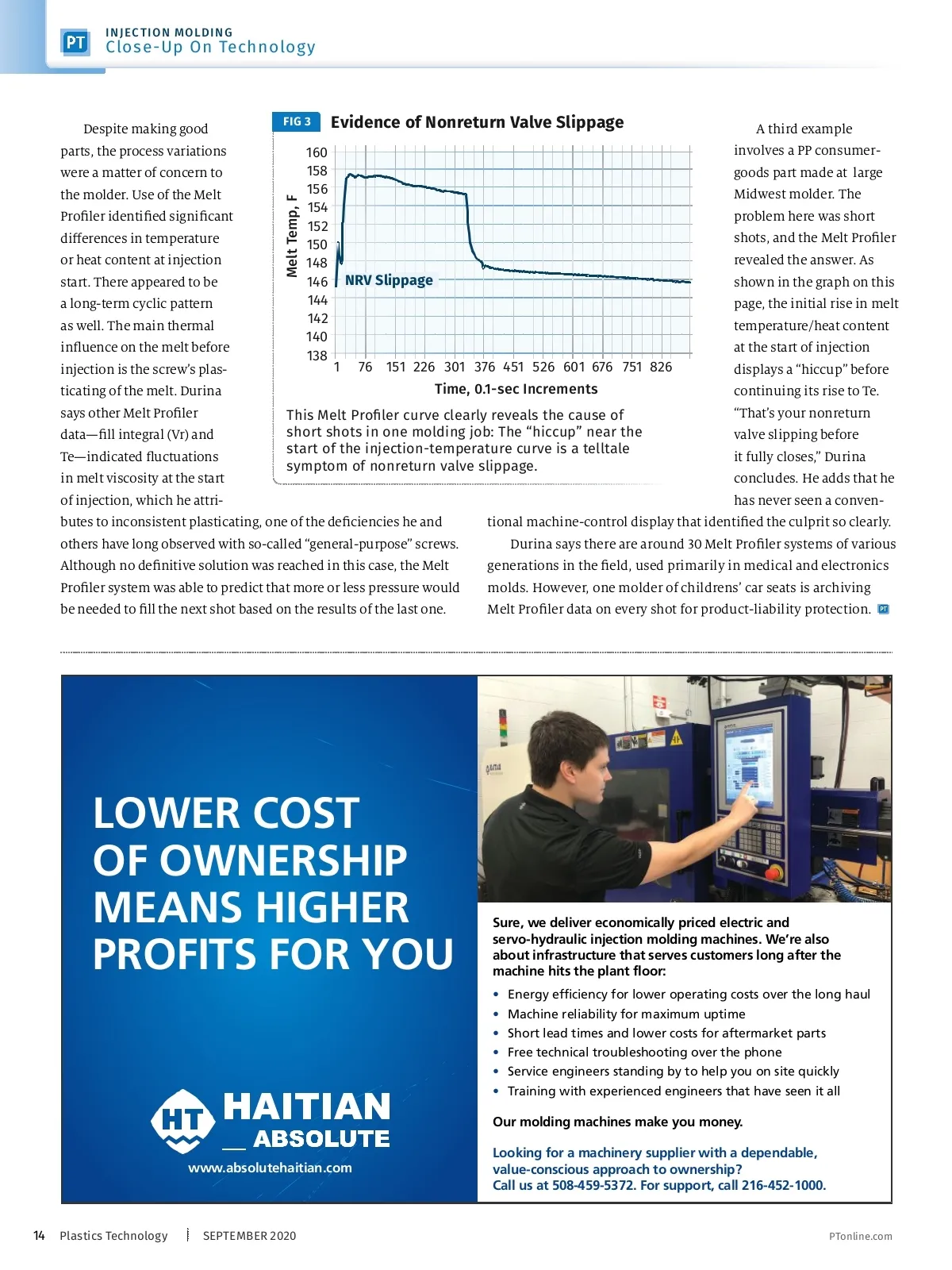 PT INJECTION MOLDING
Close-Up On Technology

Despite making good parts, the process variations were a matter of concern to the molder. Use of the Melt Profiler identified significant differences in temperature or heat content at injection start. There appeared to be a long-term cyclic pattern as well. The main thermal influence on the melt before injection is the screw's plasticating of the melt. Durina says other Melt Profiler data—fill integral (Vr) and Te—indicated fluctuations in melt viscosity at the start of injection, which he attributes to inconsistent plasticating, one of the deficiencies he and others have long observed with so-called "general-purpose" screws. Although no definitive solution was reached in this case, the Melt Profiler system was able to predict that more or less pressure would be needed to fill the next shot based on the results of the last one.

FIG 3 Evidence of Nonreturn Valve Slippage

Melt Temp, F
160
158
156
154
152
150
148
146
144
142
140
138
NRV Slippage
1 76 151 226 301 376 451 526 601 676 751 826
Time, 0.1-sec Increments

This Melt Profiler curve clearly reveals the cause of short shots in one molding job: The "hiccup" near the start of the injection-temperature curve is a telltale symptom of nonreturn valve slippage.

A third example involves a PP consumer-goods part made at large Midwest molder. The problem here was short shots, and the Melt Profiler revealed the answer. As shown in the graph on this page, the initial rise in melt temperature/heat content at the start of injection displays a "hiccup" before continuing its rise to Te. "That's your nonreturn valve slipping before it fully closes," Durina concludes. He adds that he has never seen a conventional machine-control display that identified the culprit so clearly.

Durina says there are around 30 Melt Profiler systems of various generations in the field, used primarily in medical and electronics molds. However, one molder of childrens' car seats is archiving Melt Profiler data on every shot for product-liability protection. PT

LOWER COST OF OWNERSHIP MEANS HIGHER PROFITS FOR YOU

HT HAITIAN ABSOLUTE
www.absolutehaitian.com

Sure, we deliver economically priced electric and servo-hydraulic injection molding machines. We're also about infrastructure that serves customers long after the machine hits the plant floor:
• Energy efficiency for lower operating costs over the long haul
• Machine reliability for maximum uptime
• Short lead times and lower costs for aftermarket parts
• Free technical troubleshooting over the phone
• Service engineers standing by to help you on site quickly
• Training with experienced engineers that have seen it all

Our molding machines make you money.

Looking for a machinery supplier with a dependable, value-conscious approach to ownership?
Call us at 508-459-5372. For support, call 216-452-1000.

14 Plastics Technology SEPTEMBER 2020 PTonline.com